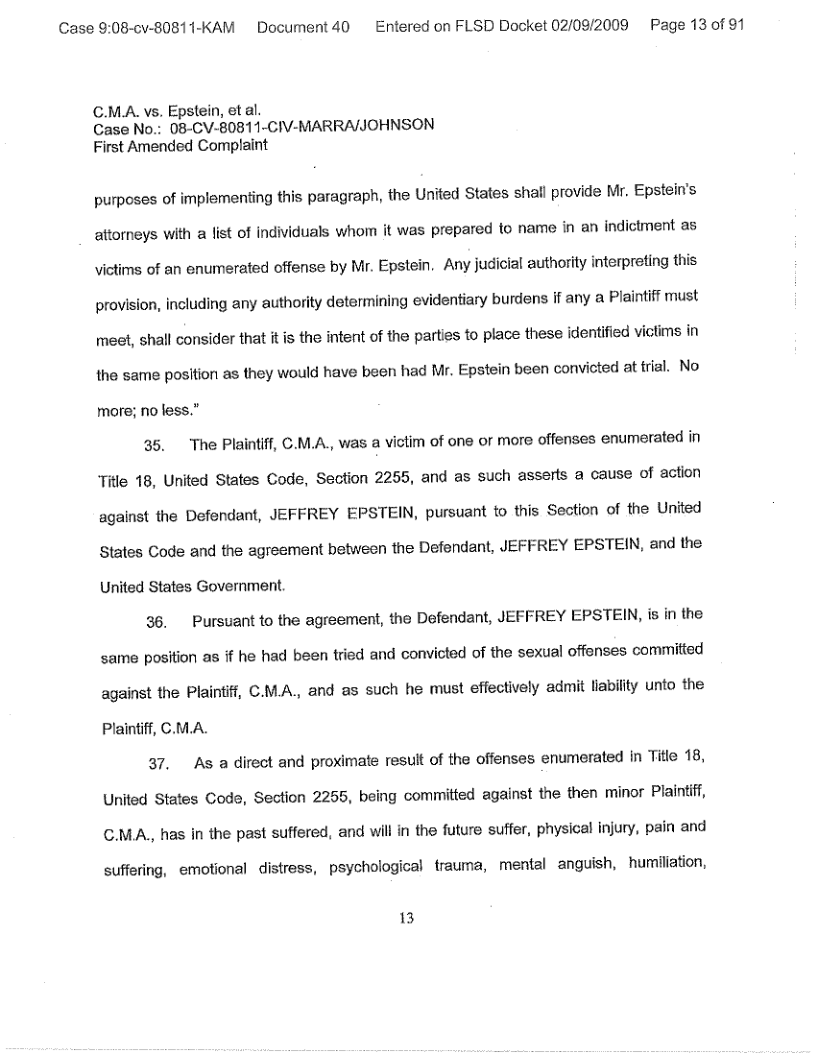 Case 9:08-cv-80811-KAM Document 40 Entered on FLSD Docket 02/09/2009 Page 13 of 91

C.M.A. vs. Epstein, et al.
Case No.: 08-CV-80811-CIV-MARRA/JOHNSON
First Amended Complaint

purposes of implementing this paragraph, the United States shall provide Mr. Epstein's attorneys with a list of individuals whom it was prepared to name in an indictment as victims of an enumerated offense by Mr. Epstein. Any judicial authority interpreting this provision, including any authority determining evidentiary burdens if any a Plaintiff must meet, shall consider that it is the intent of the parties to place these identified victims in the same position as they would have been had Mr. Epstein been convicted at trial. No more; no less."

35. The Plaintiff, C.M.A., was a victim of one or more offenses enumerated in Title 18, United States Code, Section 2255, and as such asserts a cause of action against the Defendant, JEFFREY EPSTEIN, pursuant to this Section of the United States Code and the agreement between the Defendant, JEFFREY EPSTEIN, and the United States Government.

36. Pursuant to the agreement, the Defendant, JEFFREY EPSTEIN, is in the same position as if he had been tried and convicted of the sexual offenses committed against the Plaintiff, C.M.A., and as such he must effectively admit liability unto the Plaintiff, C.M.A.

37. As a direct and proximate result of the offenses enumerated in Title 18, United States Code, Section 2255, being committed against the then minor Plaintiff, C.M.A., has in the past suffered, and will in the future suffer, physical injury, pain and suffering, emotional distress, psychological trauma, mental anguish, humiliation,

13